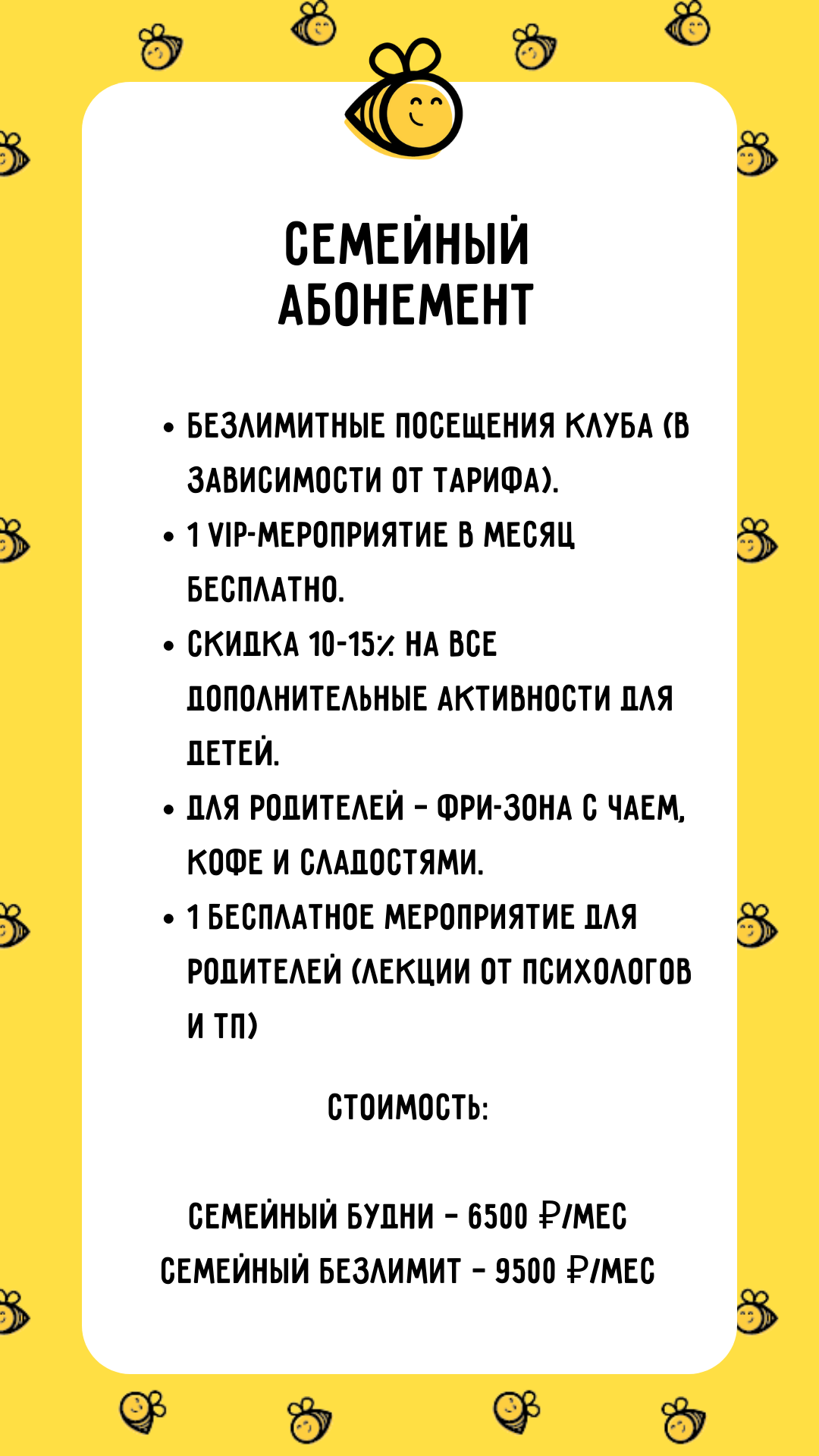 СЕМЕЙНЫЙ АБОНЕМЕНТ

• БЕЗЛИМИТНЫЕ ПОСЕЩЕНИЯ КЛУБА (В ЗАВИСИМОСТИ ОТ ТАРИФА).
• 1 VIP-МЕРОПРИЯТИЕ В МЕСЯЦ БЕСПЛАТНО.
• СКИДКА 10-15% НА ВСЕ ДОПОЛНИТЕЛЬНЫЕ АКТИВНОСТИ ДЛЯ ДЕТЕЙ.
• ДЛЯ РОДИТЕЛЕЙ - ФРИ-ЗОНА С ЧАЕМ, КОФЕ И СЛАДОСТЯМИ.
• 1 БЕСПЛАТНОЕ МЕРОПРИЯТИЕ ДЛЯ РОДИТЕЛЕЙ (ЛЕКЦИИ ОТ ПСИХОЛОГОВ И ТП)

СТОИМОСТЬ:

СЕМЕЙНЫЙ БУДНИ - 6500 ₽/МЕС
СЕМЕЙНЫЙ БЕЗЛИМИТ - 9500 ₽/МЕС